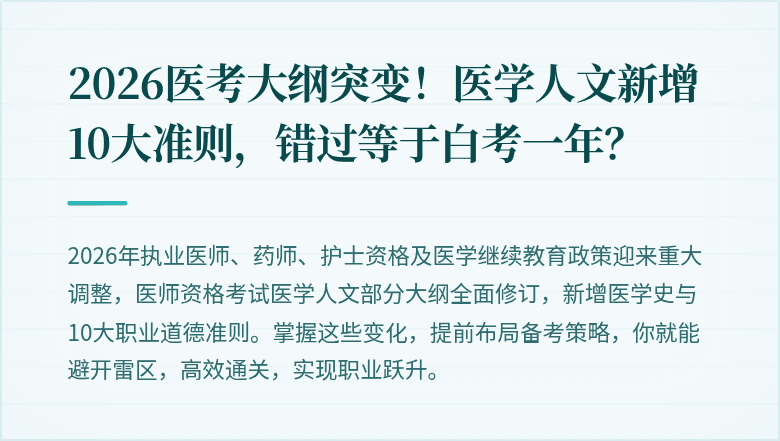 2026医考大纲突变！医学人文新增10大准则，错过等于白考一年？

2026年执业医师、药师、护士资格及医学继续教育政策迎来重大调整，医师资格考试医学人文部分大纲全面修订，新增医学史与10大职业道德准则。掌握这些变化，提前布局备考策略，你就能避开雷区，高效通关，实现职业跃升。